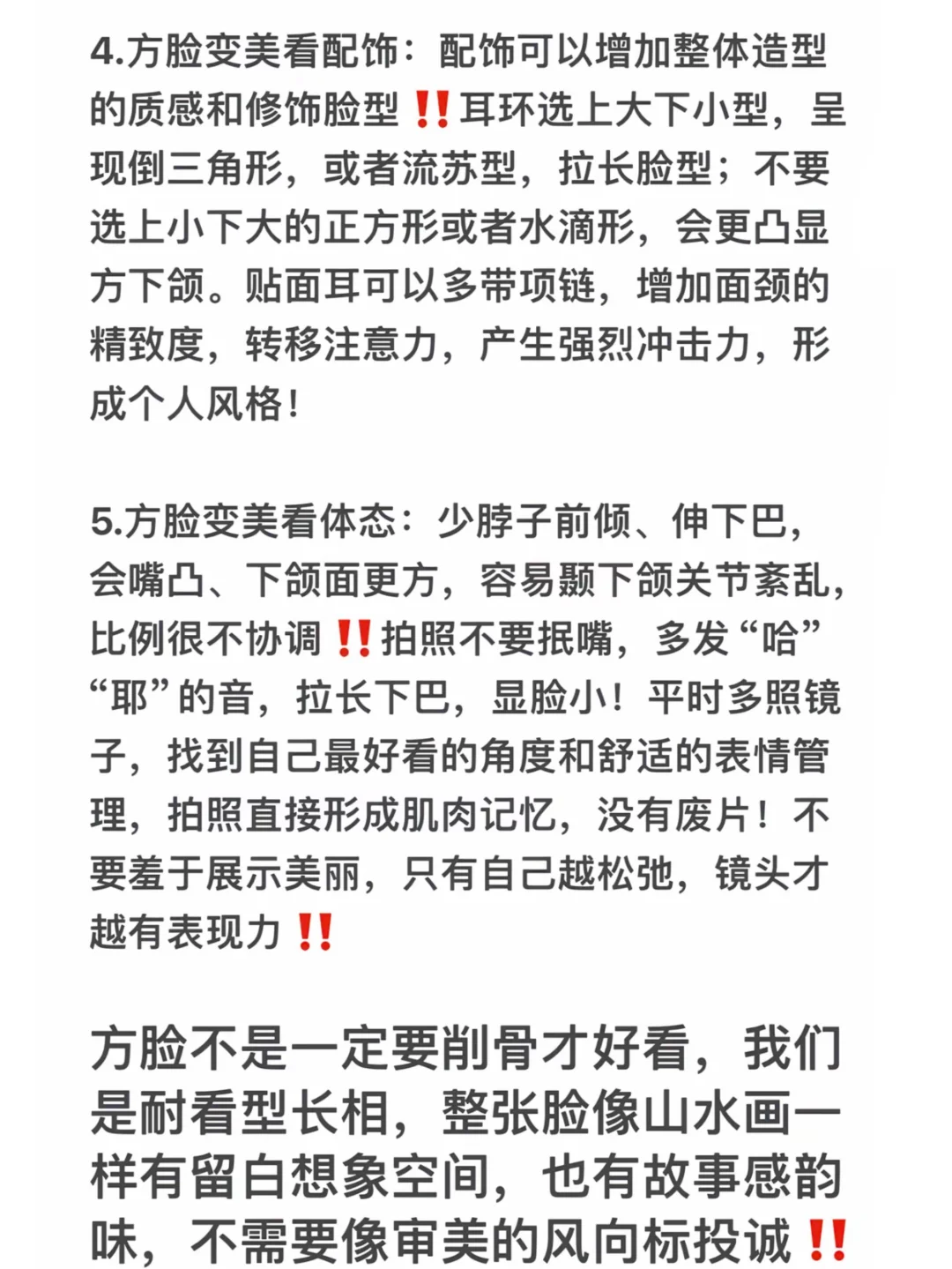 4.方脸变美看配饰：配饰可以增加整体造型的质感和修饰脸型‼️耳环选上大下小型，呈现倒三角形，或者流苏型，拉长脸型；不要选上小下大的正方形或者水滴形，会更凸显方下颌。贴面耳可以多带项链，增加面颈的精致度，转移注意力，产生强烈冲击力，形成个人风格！

5.方脸变美看体态：少脖子前倾、伸下巴，会嘴凸、下颌面更方，容易颞下颌关节紊乱，比例很不协调‼️拍照不要抿嘴，多发“哈”“耶”的音，拉长下巴，显脸小！平时多照镜子，找到自己最好看的角度和舒适的表情管理，拍照直接形成肌肉记忆，没有废片！不要羞于展示美丽，只有自己越松弛，镜头才越有表现力‼️

方脸不是一定要削骨才好看，我们是耐看型长相，整张脸像山水画一样有留白想象空间，也有故事感韵味，不需要像审美的风向标投诚‼️